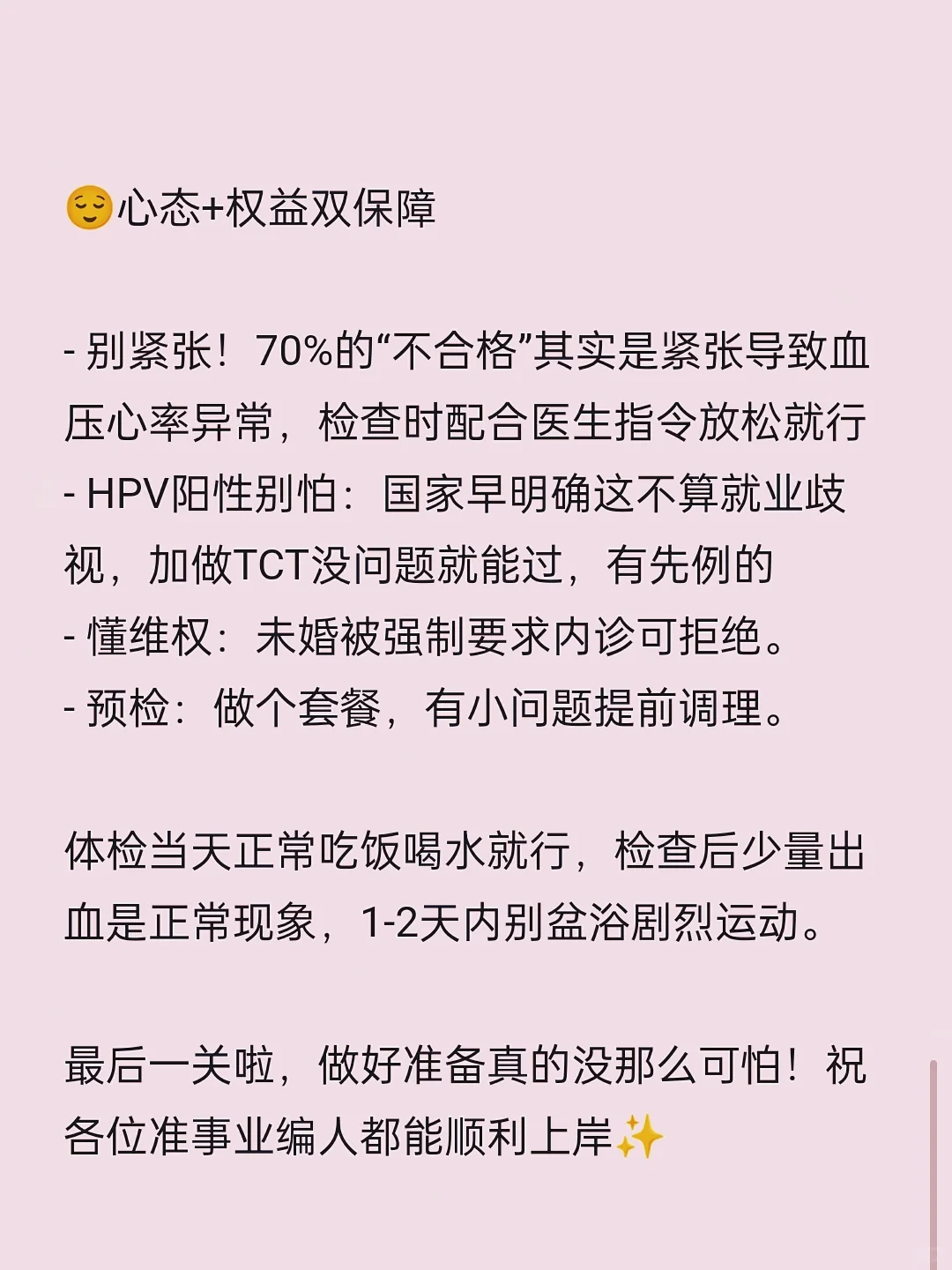 😌心态+权益双保障

- 别紧张！70%的“不合格”其实是紧张导致血压心率异常，检查时配合医生指令放松就行
- HPV阳性别怕：国家早明确这不算就业歧视，加做TCT没问题就能过，有先例的
- 懂维权：未婚被强制要求内诊可拒绝。
- 预检：做个套餐，有小问题提前调理。

体检当天正常吃饭喝水就行，检查后少量出血是正常现象，1-2天内别盆浴剧烈运动。

最后一关啦，做好准备真的没那么可怕！祝各位准事业编人都能顺利上岸✨